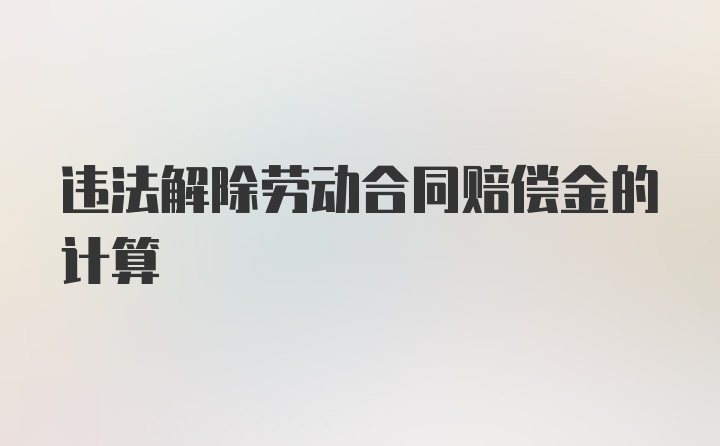 违法解除劳动合同赔偿金的计算